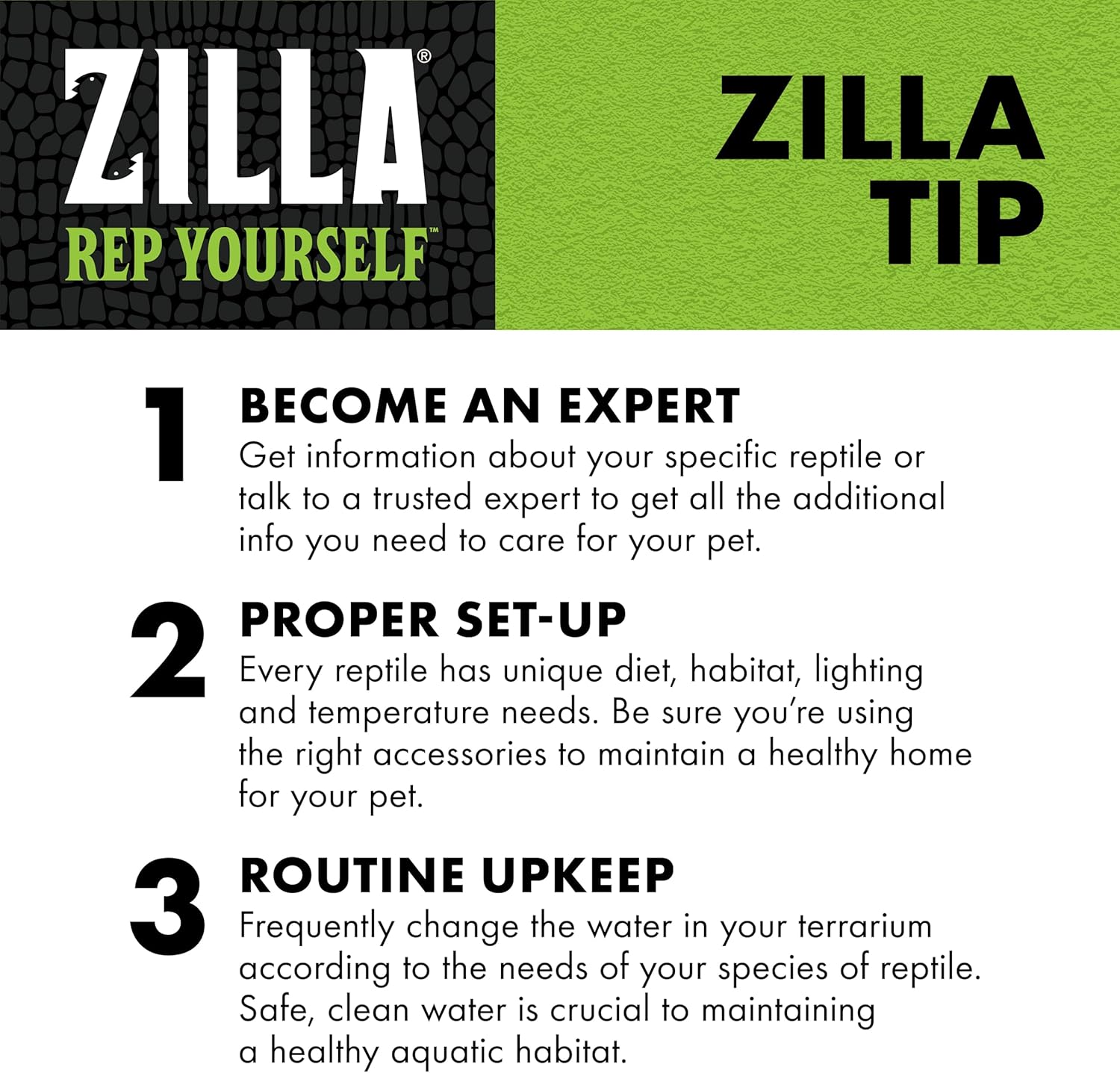 ZILLA®
REP YOURSELF™

ZILLA TIP

1 BECOME AN EXPERT
Get information about your specific reptile or talk to a trusted expert to get all the additional info you need to care for your pet.

2 PROPER SET-UP
Every reptile has unique diet, habitat, lighting and temperature needs. Be sure you're using the right accessories to maintain a healthy home for your pet.

3 ROUTINE UPKEEP
Frequently change the water in your terrarium according to the needs of your species of reptile. Safe, clean water is crucial to maintaining a healthy aquatic habitat.